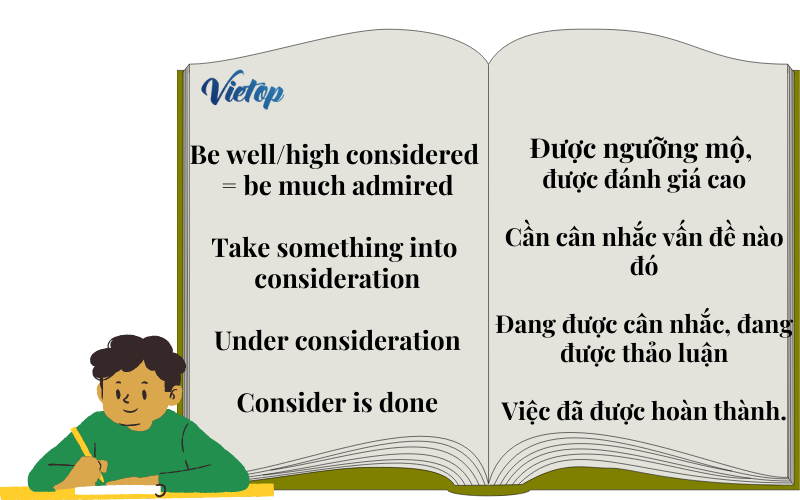 Vietop

Be well/high considered = be much admired

Take something into consideration

Under consideration

Consider is done

Được ngưỡng mộ, được đánh giá cao

Cần cân nhắc vấn đề nào đó

Đang được cân nhắc, đang được thảo luận

Việc đã được hoàn thành.